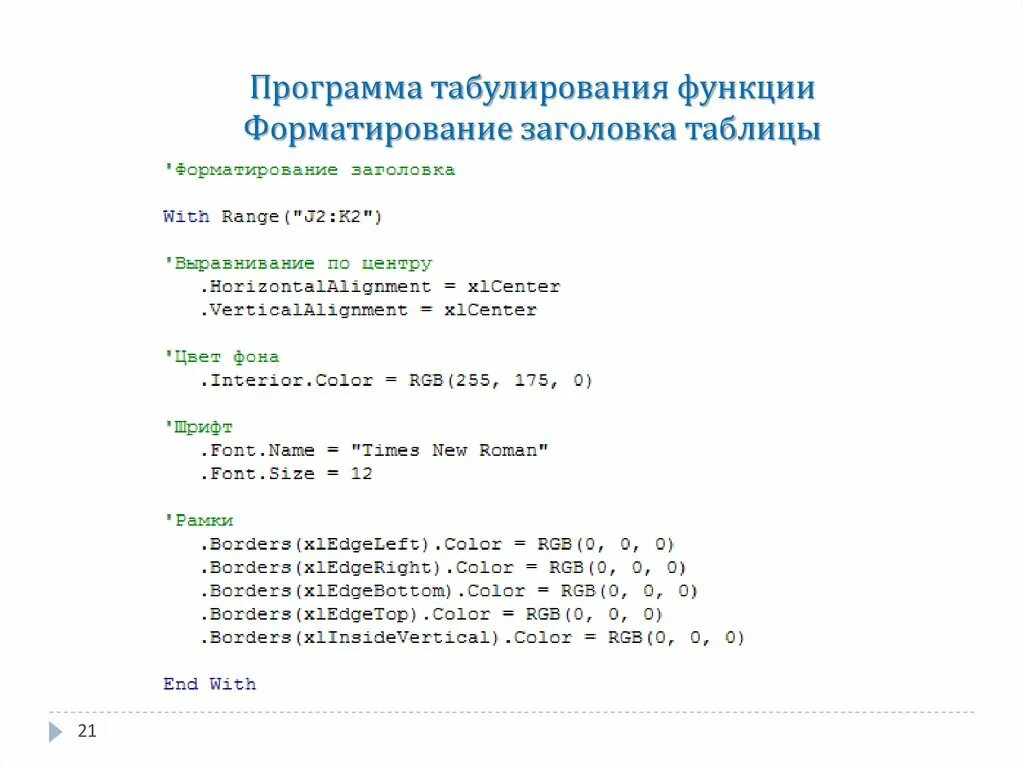 Программа табулирования функции
Форматирование заголовка таблицы

'Форматирование заголовка

With Range("J2:K2")

'Выравнивание по центру
    .HorizontalAlignment = xlCenter
    .VerticalAlignment = xlCenter

'Цвет фона
    .Interior.Color = RGB(255, 175, 0)

'Шрифт
    .Font.Name = "Times New Roman"
    .Font.Size = 12

'Рамки
    .Borders(xlEdgeLeft).Color = RGB(0, 0, 0)
    .Borders(xlEdgeRight).Color = RGB(0, 0, 0)
    .Borders(xlEdgeBottom).Color = RGB(0, 0, 0)
    .Borders(xlEdgeTop).Color = RGB(0, 0, 0)
    .Borders(xlInsideVertical).Color = RGB(0, 0, 0)

End With

21